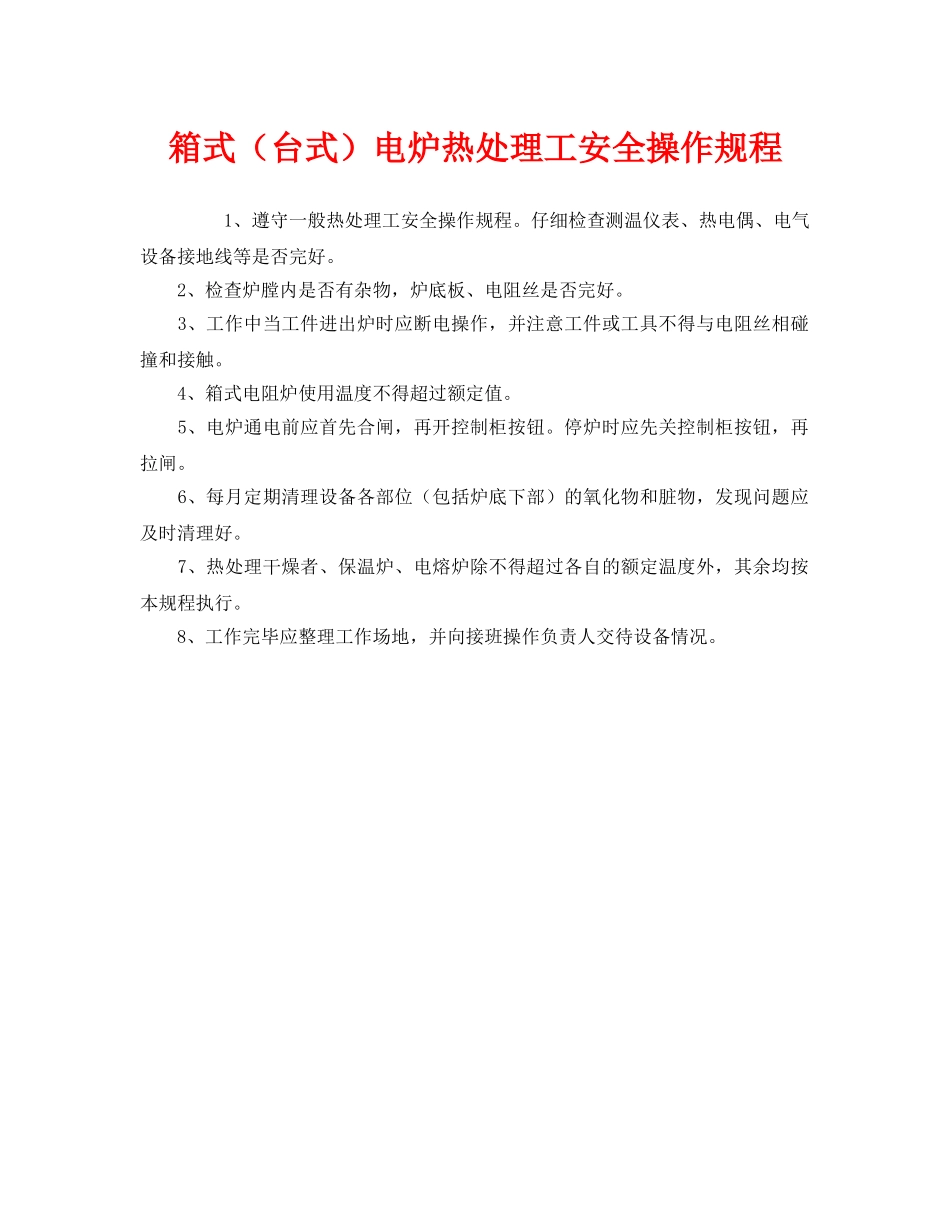 箱式（台式）电炉热处理工安全操作规程

1、遵守一般热处理工安全操作规程。仔细检查测温仪表、热电偶、电气设备接地线等是否完好。

2、检查炉膛内是否有杂物，炉底板、电阻丝是否完好。

3、工作中当工件进出炉时应断电操作，并注意工件或工具不得与电阻丝相碰撞和接触。

4、箱式电阻炉使用温度不得超过额定值。

5、电炉通电前应首先合闸，再开控制柜按钮。停炉时应先关控制柜按钮，再拉闸。

6、每月定期清理设备各部位（包括炉底下部）的氧化物和脏物，发现问题应及时清理好。

7、热处理干燥者、保温炉、电熔炉除不得超过各自的额定温度外，其余均按本规程执行。

8、工作完毕应整理工作场地，并向接班操作负责人交待设备情况。